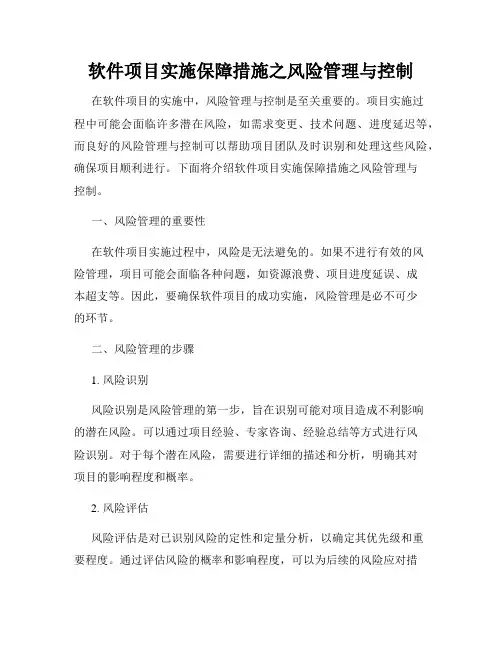 软件项目实施保障措施之风险管理与控制

在软件项目的实施中，风险管理与控制是至关重要的。项目实施过程中可能会面临许多潜在风险，如需求变更、技术问题、进度延迟等，而良好的风险管理与控制可以帮助项目团队及时识别和处理这些风险，确保项目顺利进行。下面将介绍软件项目实施保障措施之风险管理与控制。

一、风险管理的重要性

在软件项目实施过程中，风险是无法避免的。如果不进行有效的风险管理，项目可能会面临各种问题，如资源浪费、项目进度延误、成本超支等。因此，要确保软件项目的成功实施，风险管理是必不可少的环节。

二、风险管理的步骤

1. 风险识别

风险识别是风险管理的第一步，旨在识别可能对项目造成不利影响的潜在风险。可以通过项目经验、专家咨询、经验总结等方式进行风险识别。对于每个潜在风险，需要进行详细的描述和分析，明确其对项目的影响程度和概率。

2. 风险评估

风险评估是对已识别风险的定性和定量分析，以确定其优先级和重要程度。通过评估风险的概率和影响程度，可以为后续的风险应对措